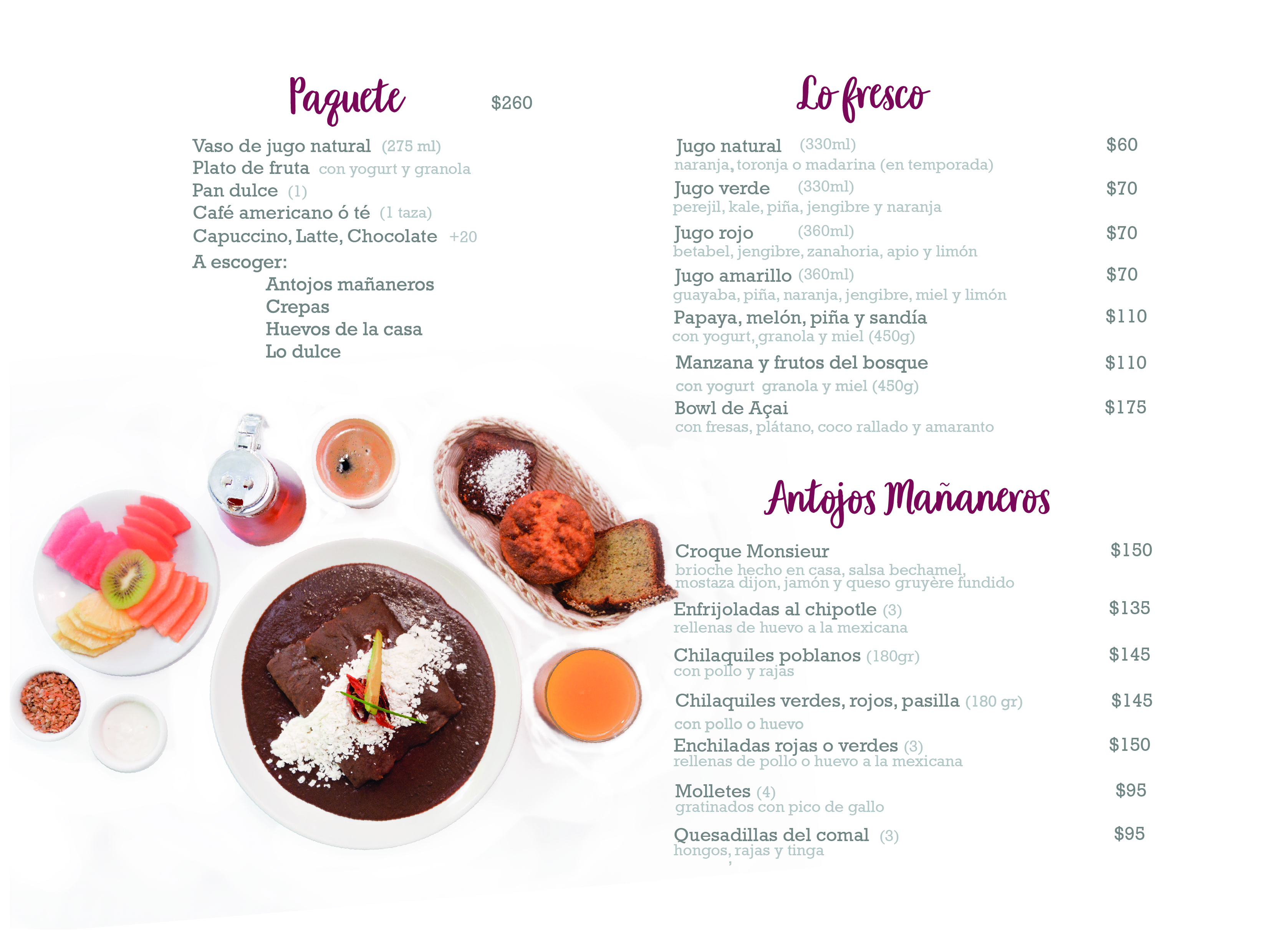 Paquete $260

Vaso de jugo natural (275 ml)
Plato de fruta con yogurt y granola
Pan dulce (1)
Café americano ó té (1 taza)
Capuccino, Latte, Chocolate +20
A escoger:
Antojos mañaneros
Crepas
Huevos de la casa
Lo dulce

Lo fresco

Jugo natural (330ml) $60
naranja, toronja o madarina (en temporada)
Jugo verde (330ml) $70
perejil, kale, piña, jengibre y naranja
Jugo rojo (360ml) $70
betabel, jengibre, zanahoria, apio y limón
Jugo amarillo (360ml) $70
guayaba, piña, naranja, jengibre, miel y limón
Papaya, melón, piña y sandía $110
con yogurt, granola y miel (450g)
Manzana y frutos del bosque $110
con yogurt granola y miel (450g)
Bowl de Açai $175
con fresas, plátano, coco rallado y amaranto

Antojos Mañaneros

Croque Monsieur $150
brioche hecho en casa, salsa bechamel, mostaza dijon, jamón y queso gruyère fundido
Enfrijoladas al chipotle (3) $135
rellenas de huevo a la mexicana
Chilaquiles poblanos (180gr) $145
con pollo y rajas
Chilaquiles verdes, rojos, pasilla (180 gr) $145
con pollo o huevo
Enchiladas rojas o verdes (3) $150
rellenas de pollo o huevo a la mexicana
Molletes (4) $95
gratinados con pico de gallo
Quesadillas del comal (3) $95
hongos, rajas y tinga